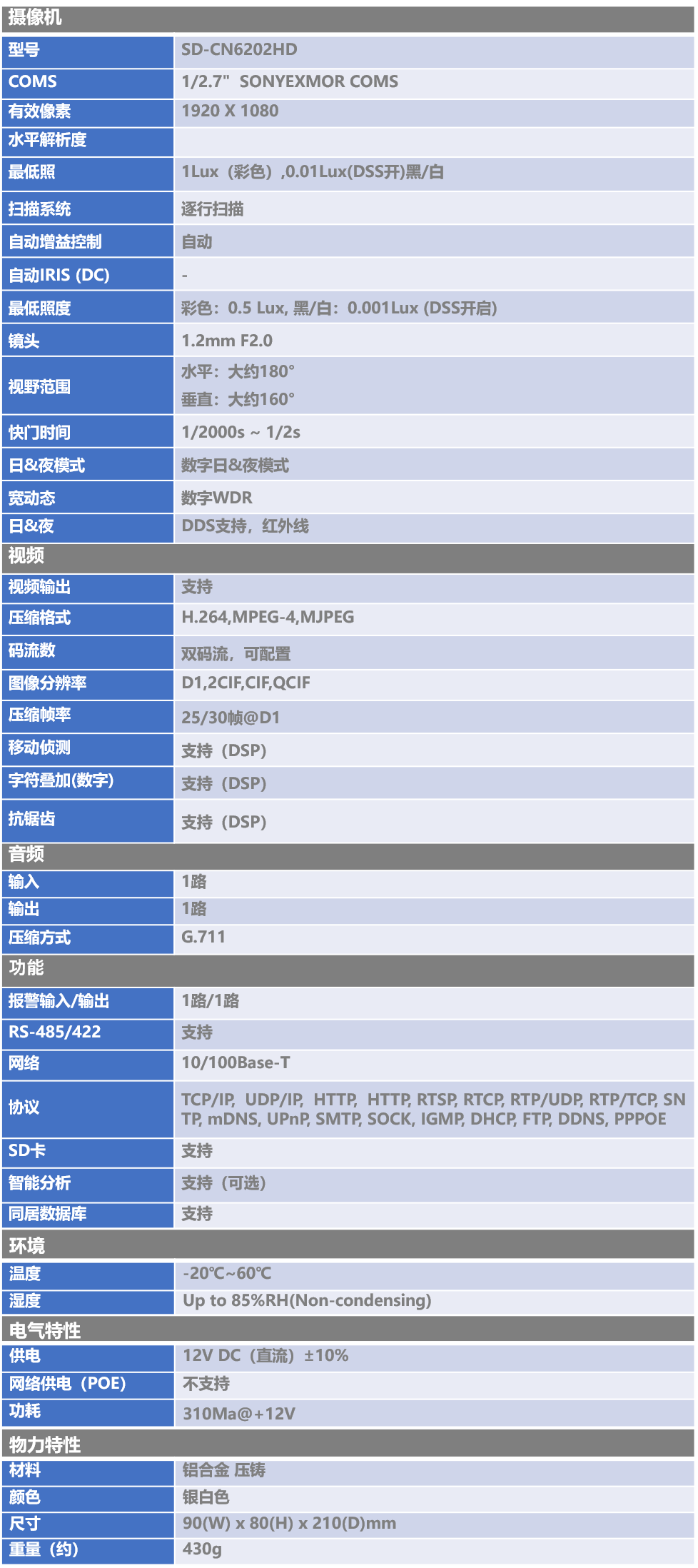 | 摄像机 | |
|---|---|
| 型号 | SD-CN6202HD |
| COMS | 1/2.7" SONYEXMOR COMS |
| 有效像素 | 1920 X 1080 |
| 水平解析度 | |
| 最低照 | 1Lux（彩色）,0.01Lux(DSS开)黑/白 |
| 扫描系统 | 逐行扫描 |
| 自动增益控制 | 自动 |
| 自动IRIS (DC) | - |
| 最低照度 | 彩色：0.5 Lux, 黑/白：0.001Lux (DSS开启) |
| 镜头 | 1.2mm F2.0 |
| 视野范围 | 水平：大约180° 垂直：大约160° |
| 快门时间 | 1/2000s ~ 1/2s |
| 日&夜模式 | 数字日&夜模式 |
| 宽动态 | 数字WDR |
| 日&夜 | DDS支持，红外线 |
| 视频 | |
| 视频输出 | 支持 |
| 压缩格式 | H.264,MPEG-4,MJPEG |
| 码流数 | 双码流，可配置 |
| 图像分辨率 | D1,2CIF,CIF,QCIF |
| 压缩帧率 | 25/30帧@D1 |
| 移动侦测 | 支持（DSP) |
| 字符叠加(数字) | 支持（DSP) |
| 抗锯齿 | 支持（DSP) |
| 音频 | |
| 输入 | 1路 |
| 输出 | 1路 |
| 压缩方式 | G.711 |
| 功能 | |
| 报警输入/输出 | 1路/1路 |
| RS-485/422 | 支持 |
| 网络 | 10/100Base-T |
| 协议 | TCP/IP, UDP/IP, HTTP, HTTP, RTSP, RTCP, RTP/UDP, RTP/TCP, SNTP, mDNS, UPnP, SMTP, SOCK, IGMP, DHCP, FTP, DDNS, PPPOE |
| SD卡 | 支持 |
| 智能分析 | 支持（可选） |
| 同居数据库 | 支持 |
| 环境 | |
| 温度 | -20℃~60℃ |
| 湿度 | Up to 85%RH(Non-condensing) |
| 电气特性 | |
| 供电 | 12V DC（直流）±10% |
| 网络供电（POE) | 不支持 |
| 功耗 | 310Ma@+12V |
| 物力特性 | |
| 材料 | 铝合金 压铸 |
| 颜色 | 银白色 |
| 尺寸 | 90(W) x 80(H) x 210(D)mm |
| 重量（约） | 430g |